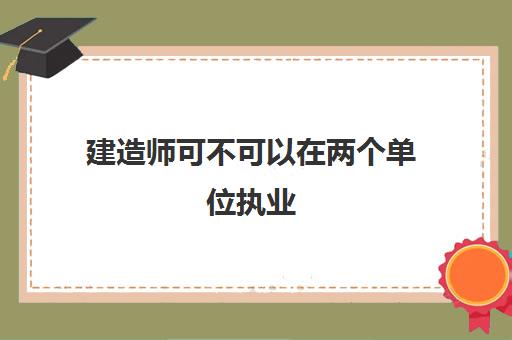 建造师可不可以在两个单位执业